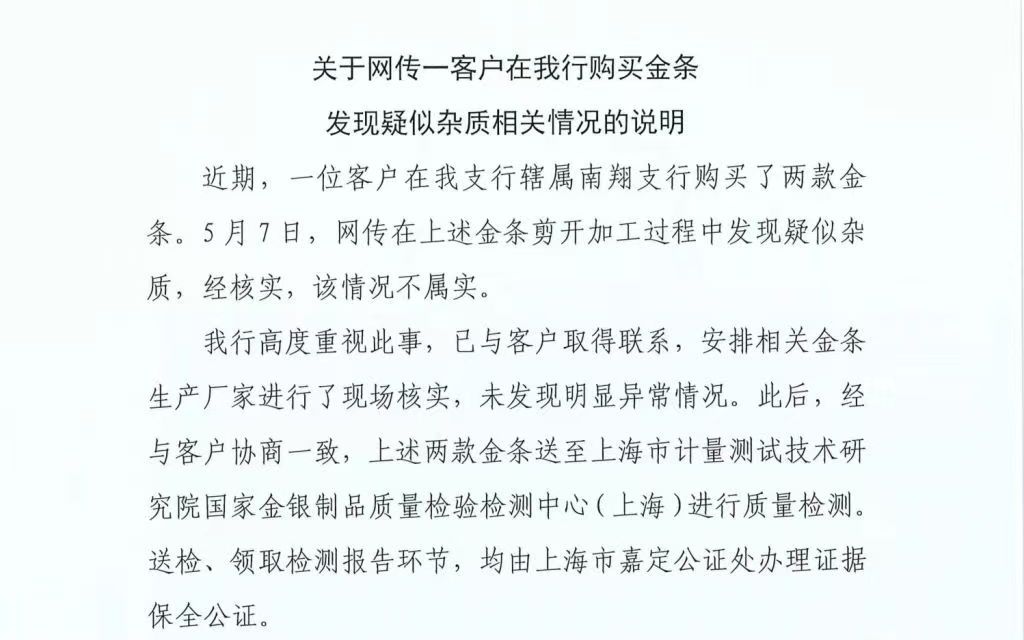 关于网传一客户在我行购买金条
发现疑似杂质相关情况的说明

近期，一位客户在我支行辖属南翔支行购买了两款金条。5月7日，网传在上述金条剪开加工过程中发现疑似杂质，经核实，该情况不属实。

我行高度重视此事，已与客户取得联系，安排相关金条生产厂家进行了现场核实，未发现明显异常情况。此后，经与客户协商一致，上述两款金条送至上海市计量测试技术研究院国家金银制品质量检验检测中心（上海）进行质量检测。送检、领取检测报告环节，均由上海市嘉定公证处办理证据保全公证。